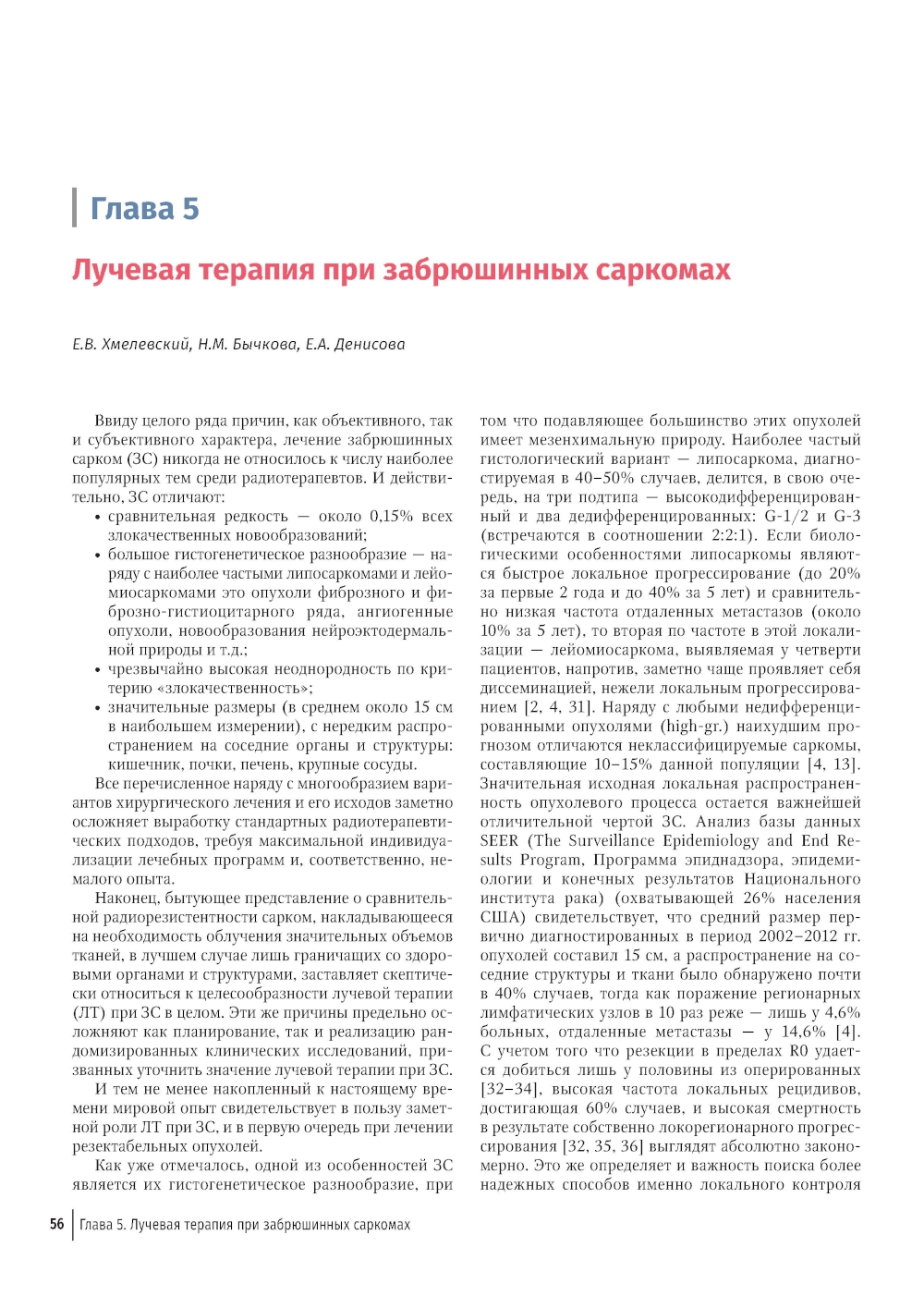 Глава 5

Лучевая терапия при забрюшинных саркомах

Е.В. Хмелевский, Н.М. Бычкова, Е.А. Денисова

Ввиду целого ряда причин, как объективного, так и субъективного характера, лечение забрюшинных сарком (ЗС) никогда не относилось к числу наиболее популярных тем среди радиотерапевтов. И действительно, ЗС отличают:

• сравнительная редкость — около 0,15% всех злокачественных новообразований;
• большое гистогенетическое разнообразие — наряду с наиболее частыми липосаркомами и лейомиосаркомами это опухоли фиброзного и фиброзно-гистиоцитарного ряда, ангиогенные опухоли, новообразования нейроэктодермальной природы и т.д.;
• чрезвычайно высокая неоднородность по критерию «злокачественность»;
• значительные размеры (в среднем около 15 см в наибольшем измерении), с нередким распространением на соседние органы и структуры: кишечник, почки, печень, крупные сосуды.

Все перечисленное наряду с многообразием вариантов хирургического лечения и его исходов заметно осложняет выработку стандартных радиотерапевтических подходов, требуя максимальной индивидуализации лечебных программ и, соответственно, немалого опыта.

Наконец, бытующее представление о сравнительной радиорезистентности сарком, накладывающееся на необходимость облучения значительных объемов тканей, в лучшем случае лишь граничащих со здоровыми органами и структурами, заставляет скептически относиться к целесообразности лучевой терапии (ЛТ) при ЗС в целом. Эти же причины предельно осложняют как планирование, так и реализацию рандомизированных клинических исследований, призванных уточнить значение лучевой терапии при ЗС.

И тем не менее накопленный к настоящему времени мировой опыт свидетельствует в пользу заметной роли ЛТ при ЗС, и в первую очередь при лечении резектабельных опухолей.

Как уже отмечалось, одной из особенностей ЗС является их гистогенетическое разнообразие, при том что подавляющее большинство этих опухолей имеет мезенхимальную природу. Наиболее частый гистологический вариант — липосаркома, диагностируемая в 40–50% случаев, делится, в свою очередь, на три подтипа — высокодифференцированный и два дедифференцированных: G-1/2 и G-3 (встречаются в соотношении 2:2:1). Если биологическими особенностями липосаркомы являются быстрое локальное прогрессирование (до 20% за первые 2 года и до 40% за 5 лет) и сравнительно низкая частота отдаленных метастазов (около 10% за 5 лет), то вторая по частоте в этой локализации — лейомиосаркома, выявляемая у четверти пациентов, напротив, заметно чаще проявляет себя диссеминацией, нежели локальным прогрессированием [2, 4, 31]. Наряду с любыми недифференцированными опухолями (high-gr.) наихудшим прогнозом отличаются неклассифицируемые саркомы, составляющие 10–15% данной популяции [4, 13]. Значительная исходная локальная распространенность опухолевого процесса остается важнейшей отличительной чертой ЗС. Анализ базы данных SEER (The Surveillance Epidemiology and End Results Program, Программа эпиднадзора, эпидемиологии и конечных результатов Национального института рака) (охватывающей 26% населения США) свидетельствует, что средний размер первично диагностированных в период 2002–2012 гг. опухолей составил 15 см, а распространение на соседние структуры и ткани было обнаружено почти в 40% случаев, тогда как поражение регионарных лимфатических узлов в 10 раз реже — лишь у 4,6% больных, отдаленные метастазы — у 14,6% [4]. С учетом того что резекции в пределах R0 удается добиться лишь у половины из оперированных [32–34], высокая частота локальных рецидивов, достигающая 60% случаев, и высокая смертность в результате собственно локорегионарного прогрессирования [32, 35, 36] выглядят абсолютно закономерно. Это же определяет и важность поиска более надежных способов именно локального контроля

56 Глава 5. Лучевая терапия при забрюшинных саркомах